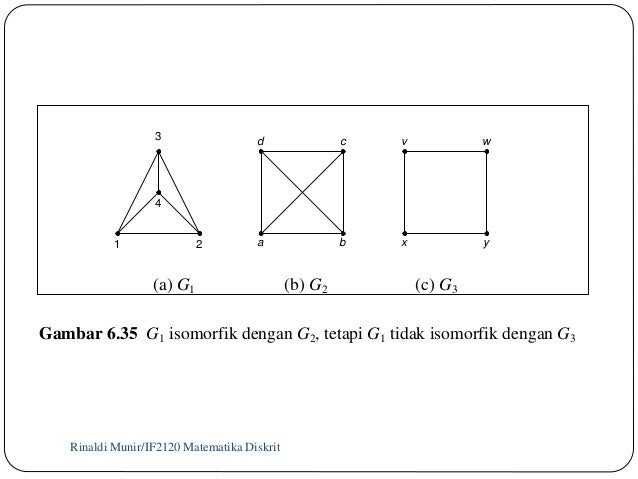 3

4

1 2

d c

a b

v w

x y

(a) $G_1$ (b) $G_2$ (c) $G_3$

**Gambar 6.35** $G_1$ isomorfik dengan $G_2$, tetapi $G_1$ tidak isomorfik dengan $G_3$

Rinaldi Munir/IF2120 Matematika Diskrit